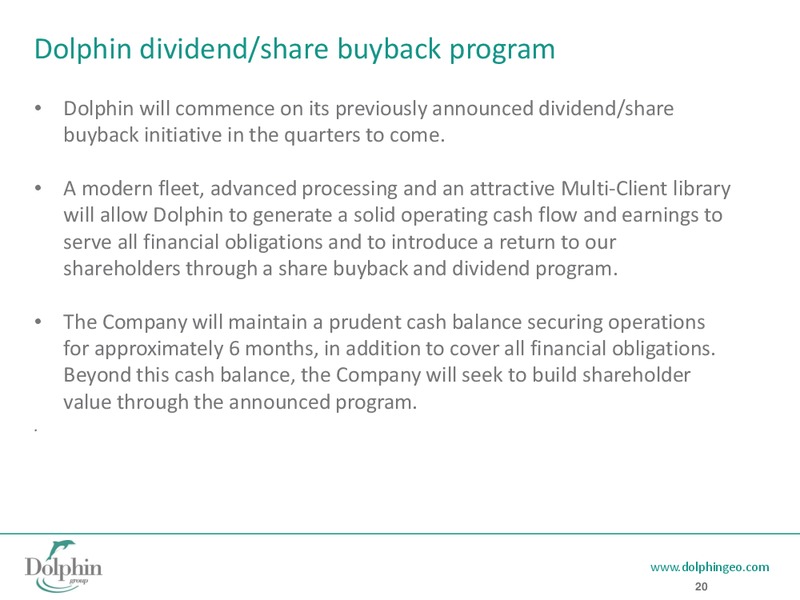 Dolphin dividend/share buyback program

• Dolphin will commence on its previously announced dividend/share buyback initiative in the quarters to come.

• A modern fleet, advanced processing and an attractive Multi-Client library will allow Dolphin to generate a solid operating cash flow and earnings to serve all financial obligations and to introduce a return to our shareholders through a share buyback and dividend program.

• The Company will maintain a prudent cash balance securing operations for approximately 6 months, in addition to cover all financial obligations. Beyond this cash balance, the Company will seek to build shareholder value through the announced program.

.

Dolphin group

www.dolphingeo.com

20